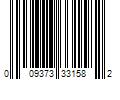 0 09373 33158 2